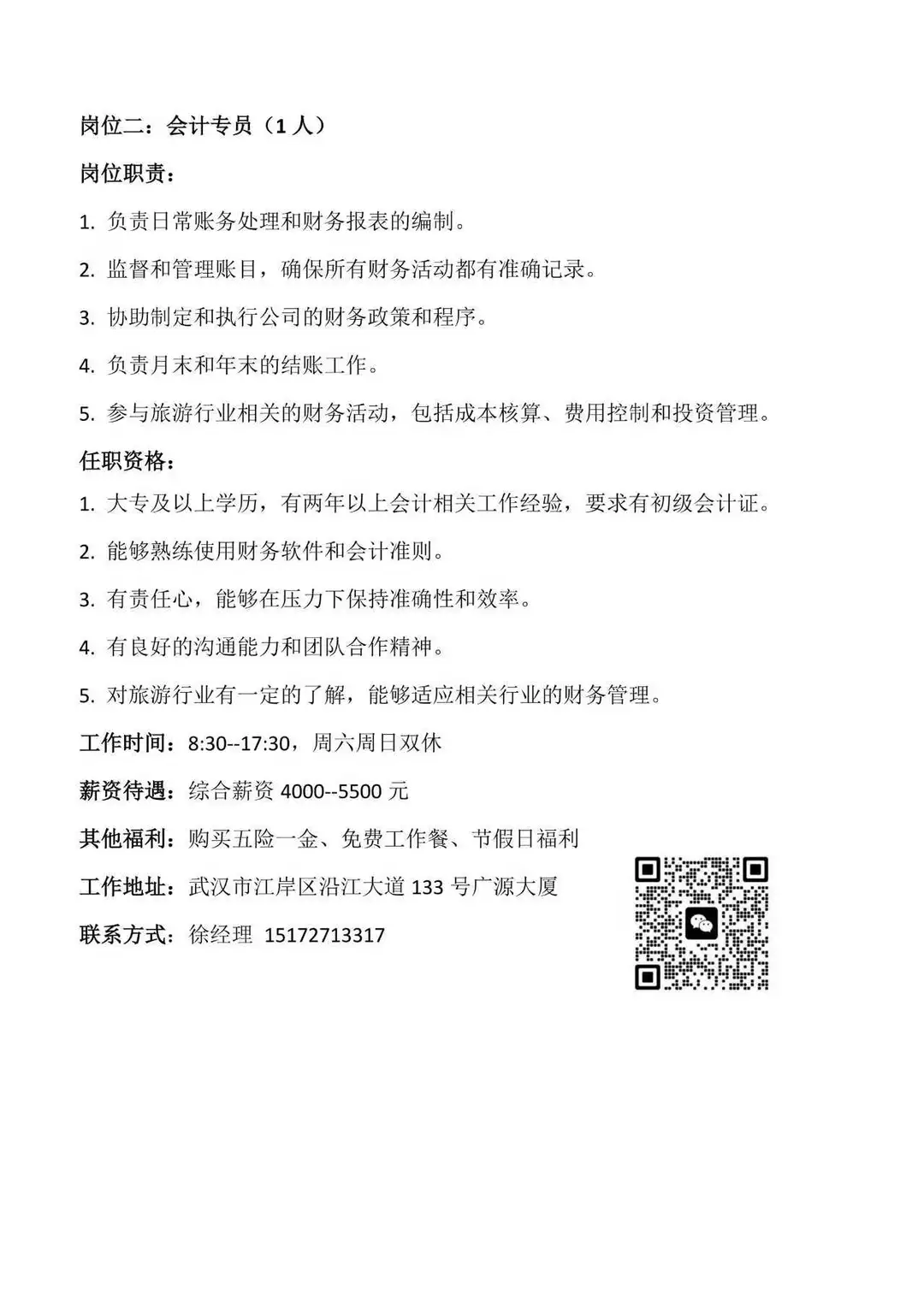 岗位二：会计专员（1 人）

岗位职责：

1. 负责日常账务处理和财务报表的编制。

2. 监督和管理账目，确保所有财务活动都有准确记录。

3. 协助制定和执行公司的财务政策和程序。

4. 负责月末和年末的结账工作。

5. 参与旅游行业相关的财务活动，包括成本核算、费用控制和投资管理。

任职资格：

1. 大专及以上学历，有两年以上会计相关工作经验，要求有初级会计证。

2. 能够熟练使用财务软件和会计准则。

3. 有责任心，能够在压力下保持准确性和效率。

4. 有良好的沟通能力和团队合作精神。

5. 对旅游行业有一定的了解，能够适应相关行业的财务管理。

工作时间：8:30--17:30，周六周日双休

薪资待遇：综合薪资 4000--5500 元

其他福利：购买五险一金、免费工作餐、节假日福利

工作地址：武汉市江岸区沿江大道 133 号广源大厦

联系方式：徐经理 15172713317